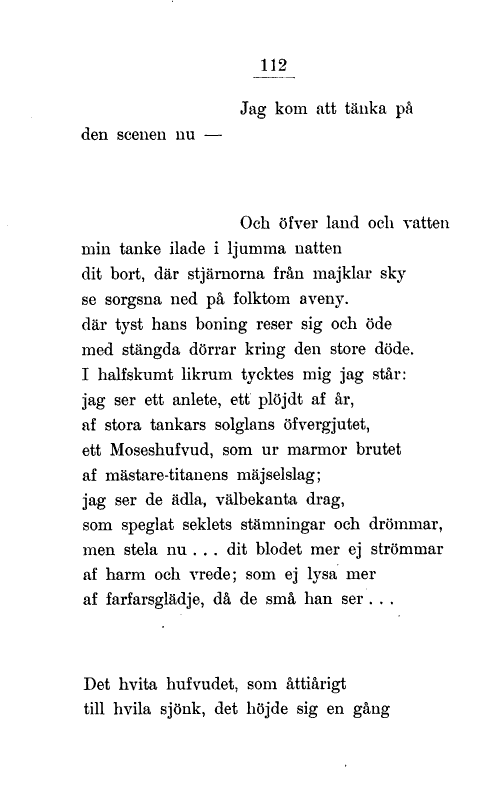 112

Jag kom att tänka på
den scenen nu —

Och öfver land och vatten
min tanke ilade i ljumma natten
dit bort, där stjärnorna från majklar sky
se sorgsna ned på folktom aveny.
där tyst hans boning reser sig och öde
med stängda dörrar kring den store döde.
I halfskumt likrum tycktes mig jag står:
jag ser ett anlete, ett plöjdt af år,
af stora tankars solglans öfvergjutet,
ett Moseshufvud, som ur marmor brutet
af mästare-titanens mäjselslag;
jag ser de ädla, välbekanta drag,
som speglat seklets stämningar och drömmar,
men stela nu . . . dit blodet mer ej strömmar
af harm och vrede; som ej lysa mer
af farfarsglädje, då de små han ser . . .

Det hvita hufvudet, som åttiårigt
till hvila sjönk, det höjde sig en gång